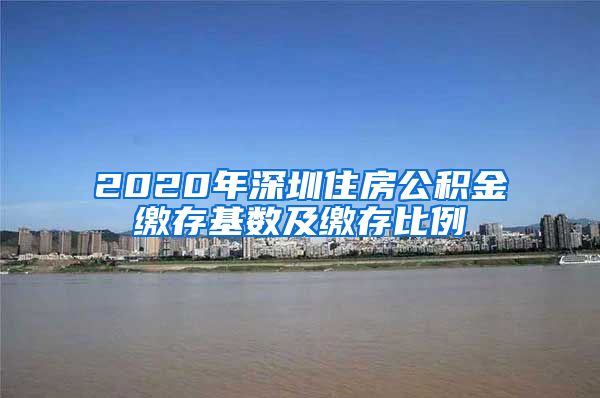 2020年深圳住房公积金缴存基数及缴存比例